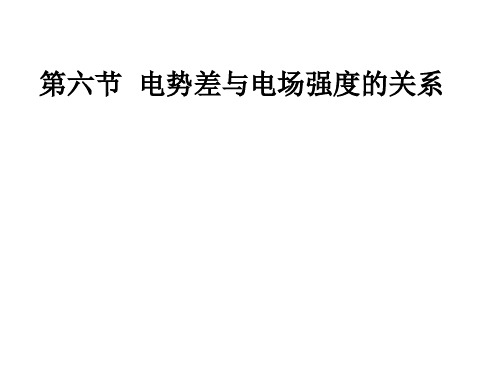 第六节 电势差与电场强度的关系